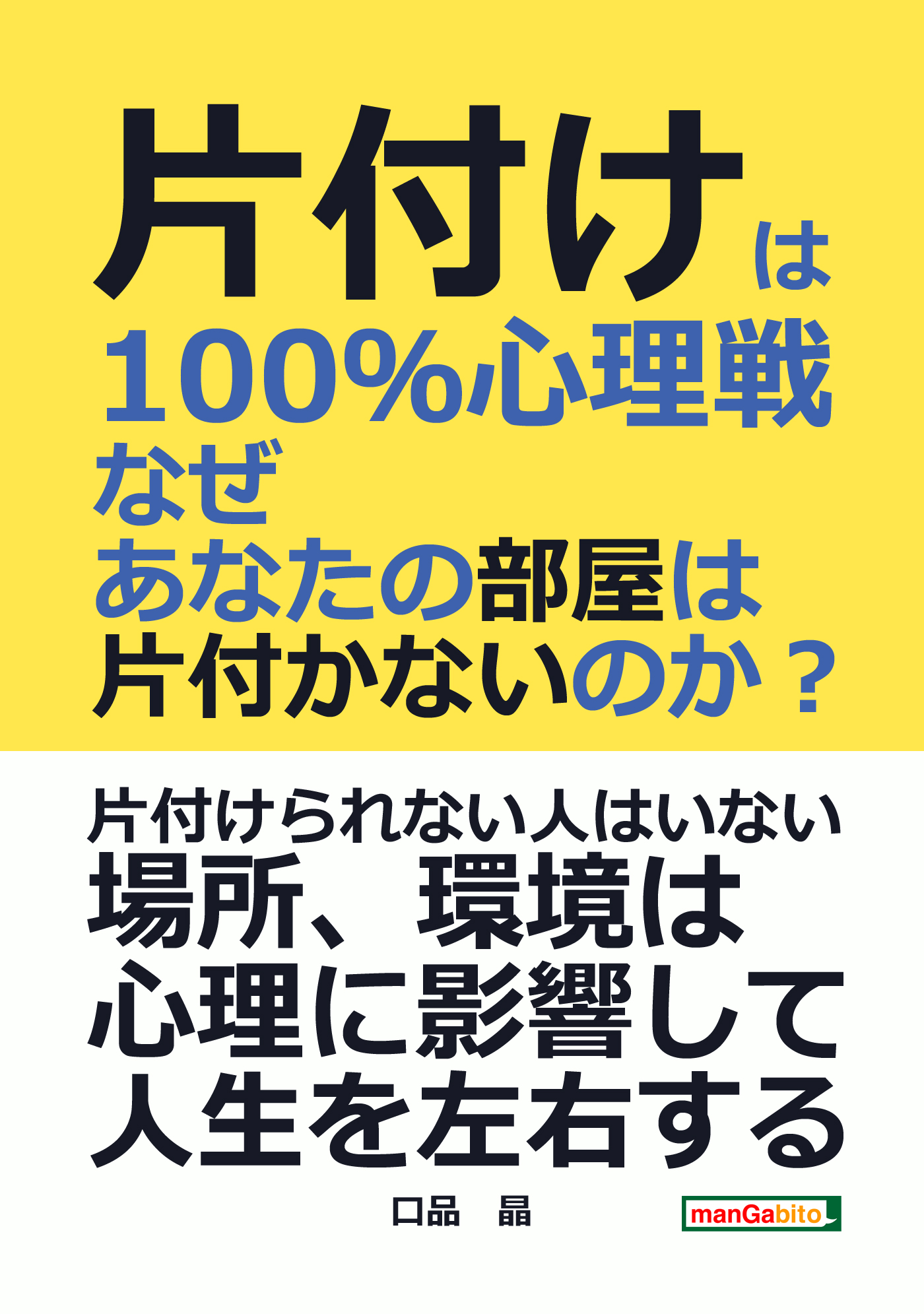 片付けは
100%心理戦
なぜ
あなたの部屋は
片付かないのか？

片付けられない人はいない
場所、環境は
心理に影響して
人生を左右する

口品　晶

manGabito